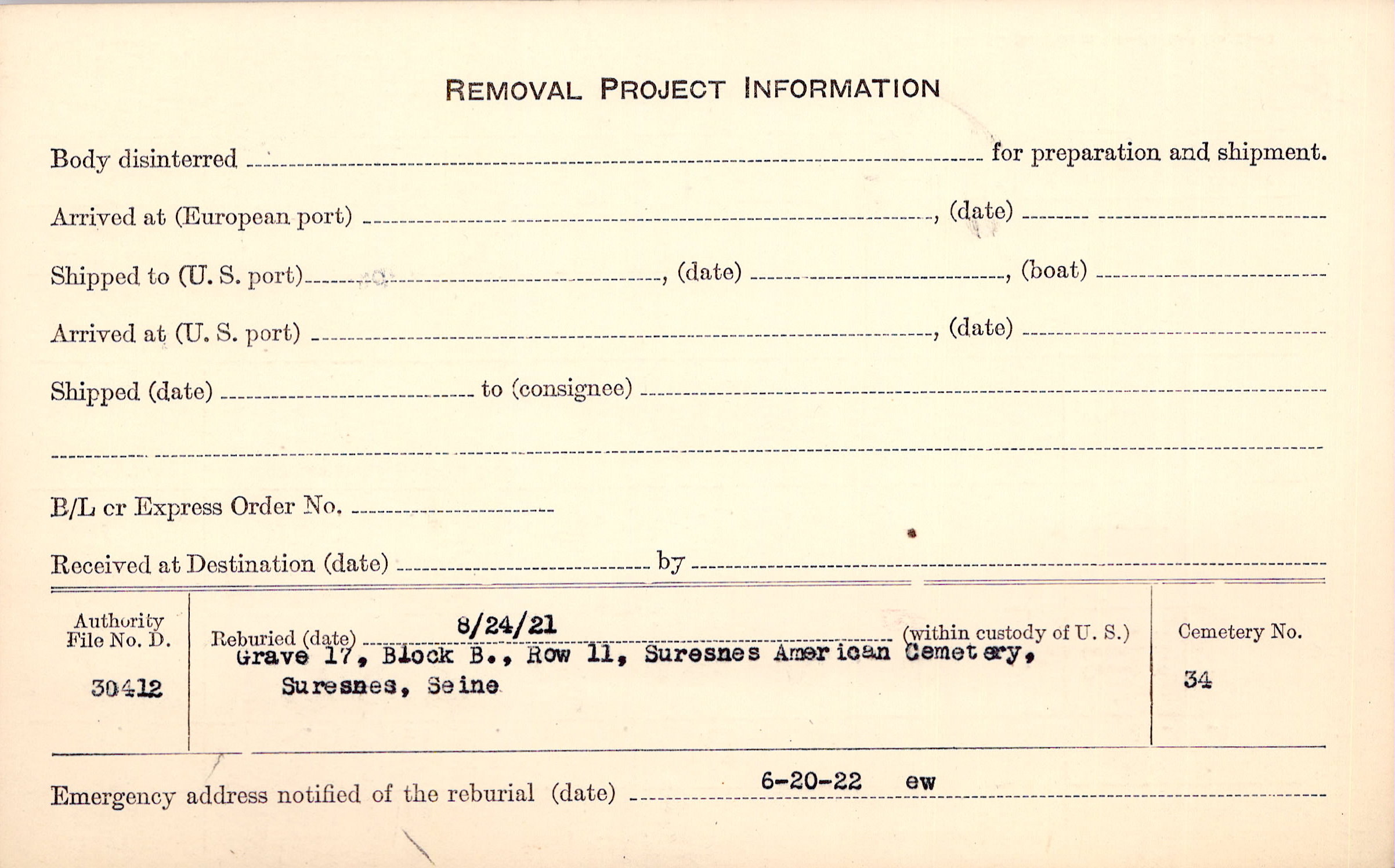 REMOVAL PROJECT INFORMATION

Body disinterred ____ for preparation and shipment.

Arrived at (European port) ____, (date) ____

Shipped to (U. S. port) ____, (date) ____, (boat) ____

Arrived at (U. S. port) ____, (date) ____

Shipped (date) ____ to (consignee) ____

____

B/L cr Express Order No. ____

Received at Destination (date) ____ by ____

Authority File No. D.
30412

Reburied (date) 8/24/21 (within custody of U. S.)
Grave 17, Block B., Row 11, Suresnes American Cemetery,
Suresnes, Seine

Cemetery No.
34

Emergency address notified of the reburial (date) 6-20-22 ew